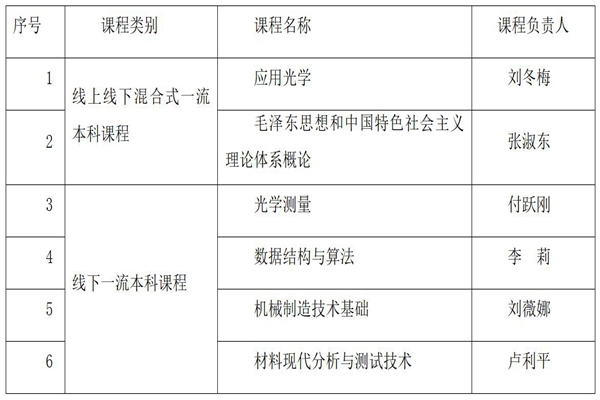 | 序号 | 课程类别 | 课程名称 | 课程负责人 |
|---|---|---|---|
| 1 | 线上线下混合式一流本科课程 | 应用光学 | 刘冬梅 |
| 2 |  | 毛泽东思想和中国特色社会主义理论体系概论 | 张淑东 |
| 3 | 线下一流本科课程 | 光学测量 | 付跃刚 |
| 4 |  | 数据结构与算法 | 李 莉 |
| 5 |  | 机械制造技术基础 | 刘薇娜 |
| 6 |  | 材料现代分析与测试技术 | 卢利平 |